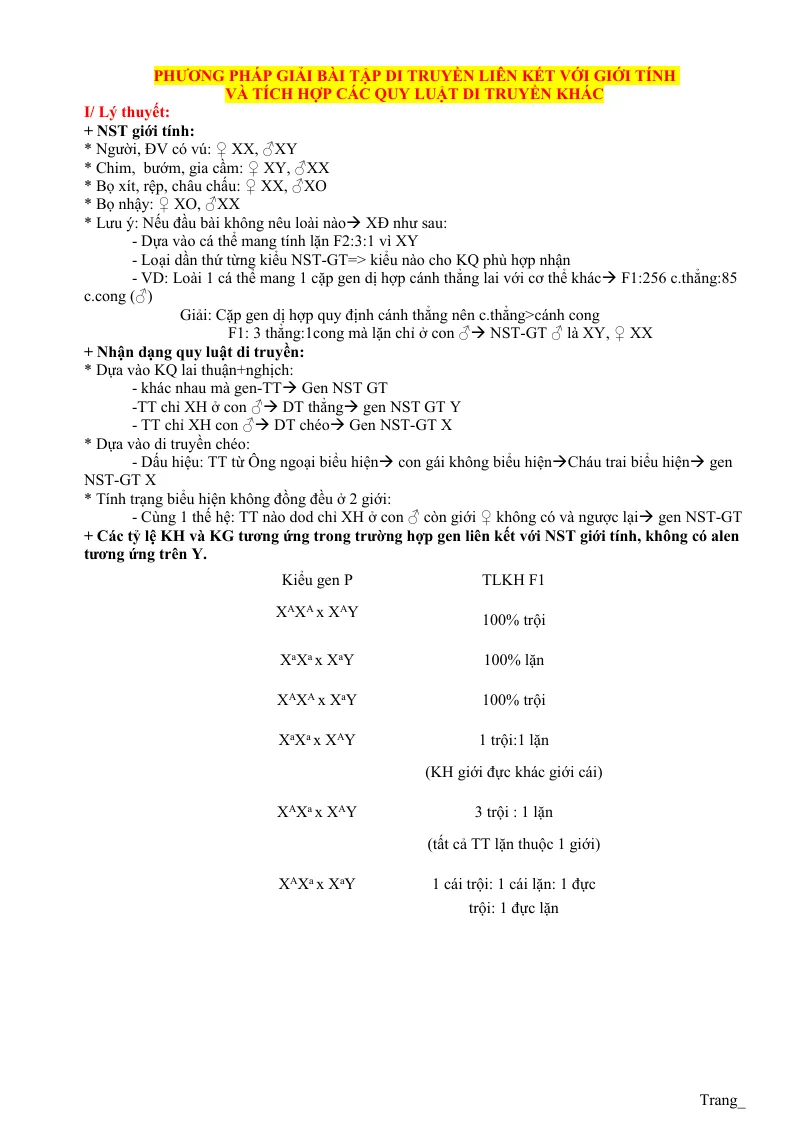 PHƯƠNG PHÁP GIẢI BÀI TẬP DI TRUYỀN LIÊN KẾT VỚI GIỚI TÍNH
VÀ TÍCH HỢP CÁC QUY LUẬT DI TRUYỀN KHÁC

I/ Lý thuyết:
+ NST giới tính:
* Người, ĐV có vú: ♀ XX, ♂XY
* Chim, bướm, gia cầm: ♀ XY, ♂XX
* Bọ xít, rệp, châu chấu: ♀ XX, ♂XO
* Bọ nhậy: ♀ XO, ♂XX
* Lưu ý: Nếu đầu bài không nêu loài nào→ XĐ như sau:
- Dựa vào cá thể mang tính lặn F2:3:1 vì XY
- Loại dần thứ từng kiểu NST-GT=> kiểu nào cho KQ phù hợp nhận
- VD: Loài 1 cá thể mang 1 cặp gen dị hợp cánh thẳng lai với cơ thể khác→ F1:256 c.thẳng:85 c.cong (♂)
Giải: Cặp gen dị hợp quy định cánh thẳng nên c.thẳng>cánh cong
F1: 3 thẳng:1cong mà lặn chỉ ở con ♂→ NST-GT ♂ là XY, ♀ XX
+ Nhận dạng quy luật di truyền:
* Dựa vào KQ lai thuận+nghịch:
- khác nhau mà gen-TT→ Gen NST GT
-TT chỉ XH ở con ♂→ DT thẳng→ gen NST GT Y
- TT chỉ XH con ♂→ DT chéo→ Gen NST-GT X
* Dựa vào di truyền chéo:
- Dấu hiệu: TT từ Ông ngoại biểu hiện→ con gái không biểu hiện→Cháu trai biểu hiện→ gen NST-GT X
* Tính trạng biểu hiện không đồng đều ở 2 giới:
- Cùng 1 thế hệ: TT nào dod chỉ XH ở con ♂ còn giới ♀ không có và ngược lại→ gen NST-GT
+ Các tỷ lệ KH và KG tương ứng trong trường hợp gen liên kết với NST giới tính, không có alen tương ứng trên Y.

| Kiểu gen P | TLKH F1 |
|---|---|
| $X^AX^A$ x $X^AY$ | 100% trội |
| $X^aX^a$ x $X^aY$ | 100% lặn |
| $X^AX^A$ x $X^aY$ | 100% trội |
| $X^aX^a$ x $X^AY$ | 1 trội:1 lặn (KH giới đực khác giới cái) |
| $X^AX^a$ x $X^AY$ | 3 trội : 1 lặn (tất cả TT lặn thuộc 1 giới) |
| $X^AX^a$ x $X^aY$ | 1 cái trội: 1 cái lặn: 1 đực trội: 1 đực lặn |

Trang_